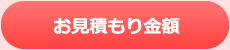 お見積もり金額